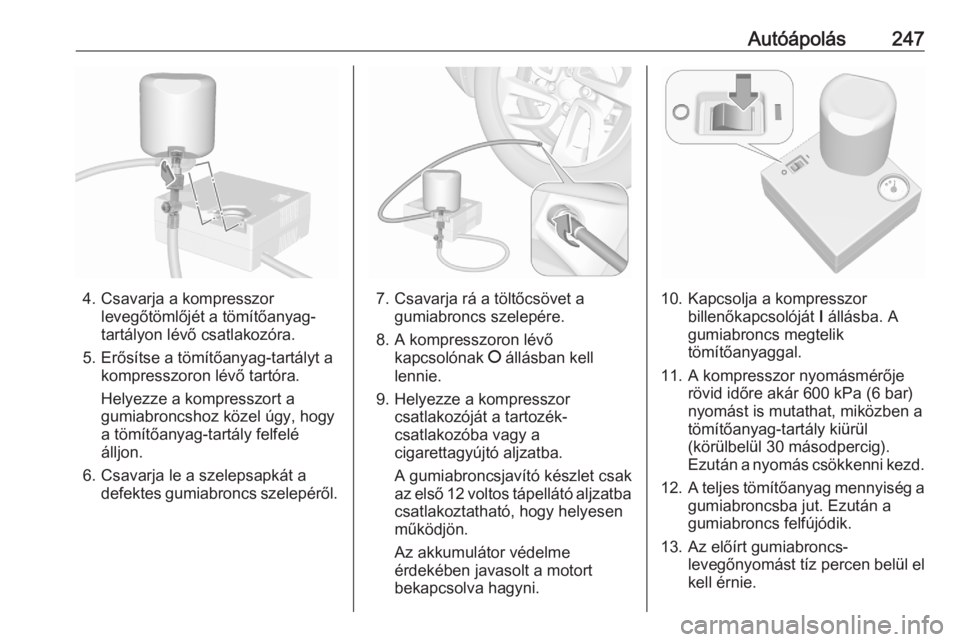 Autóápolás 247

4. Csavarja a kompresszor levegőtömlőjét a tömítőanyag-tartályon lévő csatlakozóra.

5. Erősítse a tömítőanyag-tartályt a kompresszoron lévő tartóra.

Helyezze a kompresszort a gumiabroncshoz közel úgy, hogy a tömítőanyag-tartály felfelé álljon.

6. Csavarja le a szelepsapkát a defektes gumiabroncs szelepéről.

7. Csavarja rá a töltőcsövet a gumiabroncs szelepére.

8. A kompresszoron lévő kapcsolónak O állásban kell lennie.

9. Helyezze a kompresszor csatlakozóját a tartozék-csatlakozóba vagy a cigarettagyújtó aljzatba.

A gumiabroncsjavító készlet csak az első 12 voltos tápellátó aljzatba csatlakoztatható, hogy helyesen működjön.

Az akkumulátor védelme érdekében javasolt a motort bekapcsolva hagyni.

10. Kapcsolja a kompresszor billenőkapcsolóját I állásba. A gumiabroncs megtelik tömítőanyaggal.

11. A kompresszor nyomásmérője rövid időre akár 600 kPa (6 bar) nyomást is mutathat, miközben a tömítőanyag-tartály kiürül (körülbelül 30 másodpercig). Ezután a nyomás csökkenni kezd.

12. A teljes tömítőanyag mennyiség a gumiabroncsba jut. Ezután a gumiabroncs felfújódik.

13. Az előírt gumiabroncs-levegőnyomást tíz percen belül el kell érnie.

carmanualsonline.info